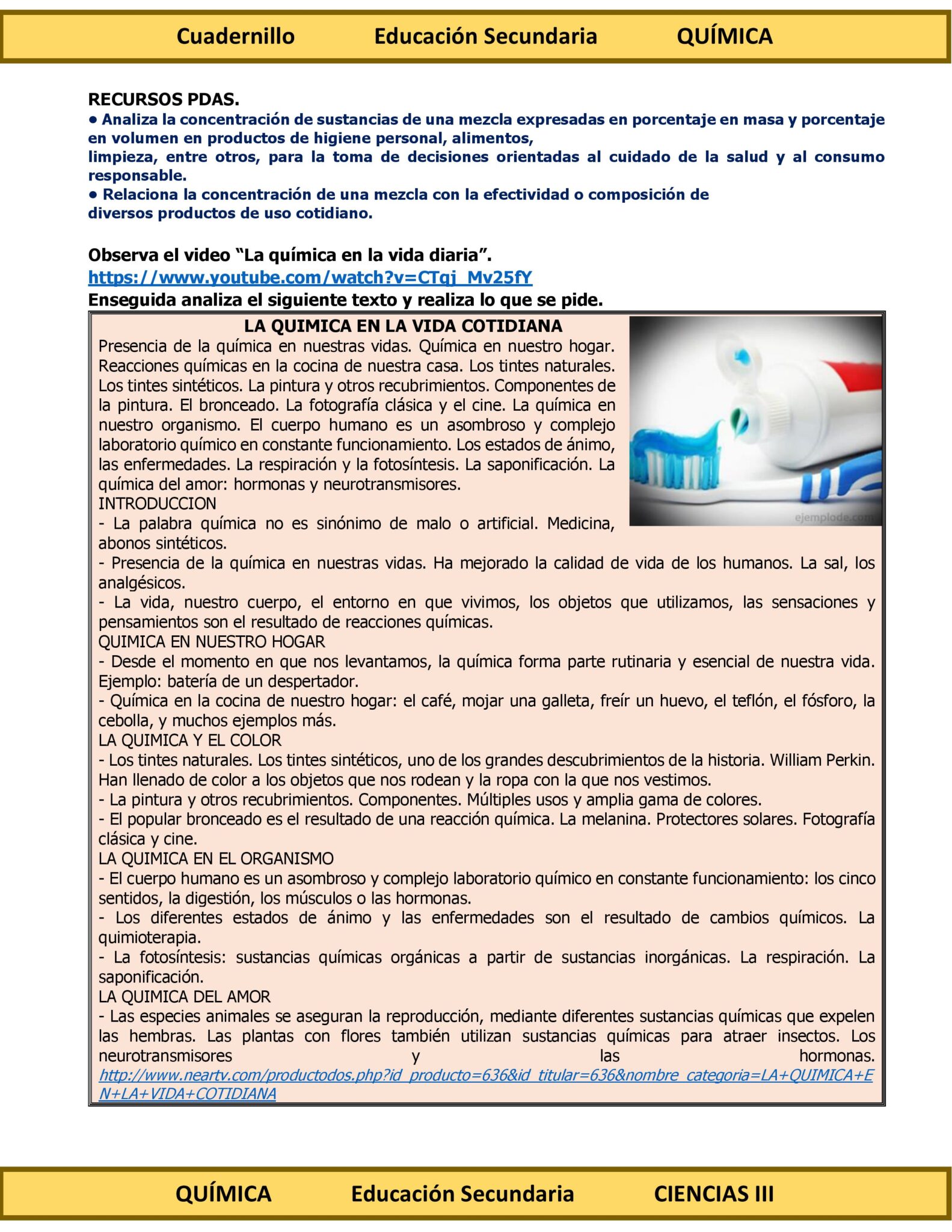 Cuadernillo Educación Secundaria QUÍMICA

RECURSOS PDAS.

• Analiza la concentración de sustancias de una mezcla expresadas en porcentaje en masa y porcentaje en volumen en productos de higiene personal, alimentos, limpieza, entre otros, para la toma de decisiones orientadas al cuidado de la salud y al consumo responsable.

• Relaciona la concentración de una mezcla con la efectividad o composición de diversos productos de uso cotidiano.

Observa el video "La química en la vida diaria".
https://www.youtube.com/watch?v=CTqj_Mv25fY
Enseguida analiza el siguiente texto y realiza lo que se pide.

LA QUIMICA EN LA VIDA COTIDIANA

Presencia de la química en nuestras vidas. Química en nuestro hogar. Reacciones químicas en la cocina de nuestra casa. Los tintes naturales. Los tintes sintéticos. La pintura y otros recubrimientos. Componentes de la pintura. El bronceado. La fotografía clásica y el cine. La química en nuestro organismo. El cuerpo humano es un asombroso y complejo laboratorio químico en constante funcionamiento. Los estados de ánimo, las enfermedades. La respiración y la fotosíntesis. La saponificación. La química del amor: hormonas y neurotransmisores.

INTRODUCCION
- La palabra química no es sinónimo de malo o artificial. Medicina, abonos sintéticos.
- Presencia de la química en nuestras vidas. Ha mejorado la calidad de vida de los humanos. La sal, los analgésicos.
- La vida, nuestro cuerpo, el entorno en que vivimos, los objetos que utilizamos, las sensaciones y pensamientos son el resultado de reacciones químicas.

QUIMICA EN NUESTRO HOGAR
- Desde el momento en que nos levantamos, la química forma parte rutinaria y esencial de nuestra vida. Ejemplo: batería de un despertador.
- Química en la cocina de nuestro hogar: el café, mojar una galleta, freír un huevo, el teflón, el fósforo, la cebolla, y muchos ejemplos más.

LA QUIMICA Y EL COLOR
- Los tintes naturales. Los tintes sintéticos, uno de los grandes descubrimientos de la historia. William Perkin. Han llenado de color a los objetos que nos rodean y la ropa con la que nos vestimos.
- La pintura y otros recubrimientos. Componentes. Múltiples usos y amplia gama de colores.
- El popular bronceado es el resultado de una reacción química. La melanina. Protectores solares. Fotografía clásica y cine.

LA QUIMICA EN EL ORGANISMO
- El cuerpo humano es un asombroso y complejo laboratorio químico en constante funcionamiento: los cinco sentidos, la digestión, los músculos o las hormonas.
- Los diferentes estados de ánimo y las enfermedades son el resultado de cambios químicos. La quimioterapia.
- La fotosíntesis: sustancias químicas orgánicas a partir de sustancias inorgánicas. La respiración. La saponificación.

LA QUIMICA DEL AMOR
- Las especies animales se aseguran la reproducción, mediante diferentes sustancias químicas que expelen las hembras. Las plantas con flores también utilizan sustancias químicas para atraer insectos. Los neurotransmisores y las hormonas.
http://www.neartv.com/productodos.php?id_producto=636&id_titular=636&nombre_categoria=LA+QUIMICA+EN+LA+VIDA+COTIDIANA

QUÍMICA Educación Secundaria CIENCIAS III

ejemplode.com